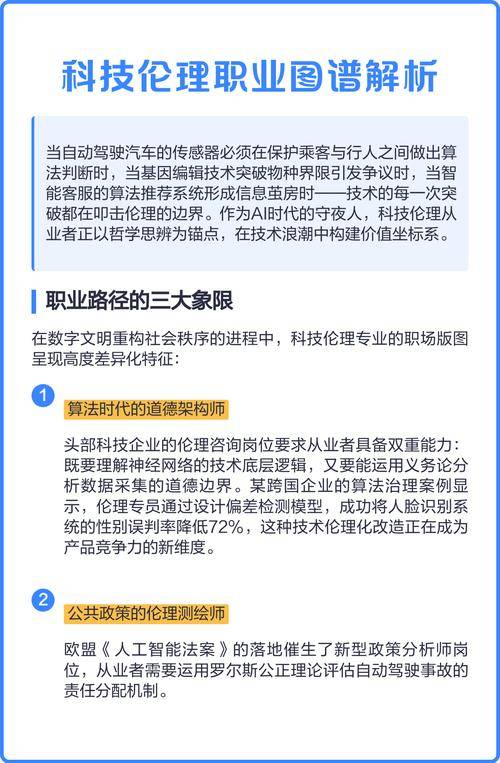 科技伦理职业图谱解析

当自动驾驶汽车的传感器必须在保护乘客与行人之间做出算法判断时，当基因编辑技术突破物种界限引发争议时，当智能客服的算法推荐系统形成信息茧房时——技术的每一次突破都在叩击伦理的边界。作为AI时代的守夜人，科技伦理从业者正以哲学思辨为锚点，在技术浪潮中构建价值坐标系。

职业路径的三大象限

在数字文明重构社会秩序的进程中，科技伦理专业的职场版图呈现高度差异化特征：

1

算法时代的道德架构师

头部科技企业的伦理咨询岗位要求从业者具备双重能力：既要理解神经网络的技术底层逻辑，又要能运用义务论分析数据采集的道德边界。某跨国企业的算法治理案例显示，伦理专员通过设计偏差检测模型，成功将人脸识别系统的性别误判率降低72%，这种技术伦理化改造正在成为产品竞争力的新维度。

2

公共政策的伦理测绘师

欧盟《人工智能法案》的落地催生了新型政策分析师岗位，从业者需要运用罗尔斯公正理论评估自动驾驶事故的责任分配机制。